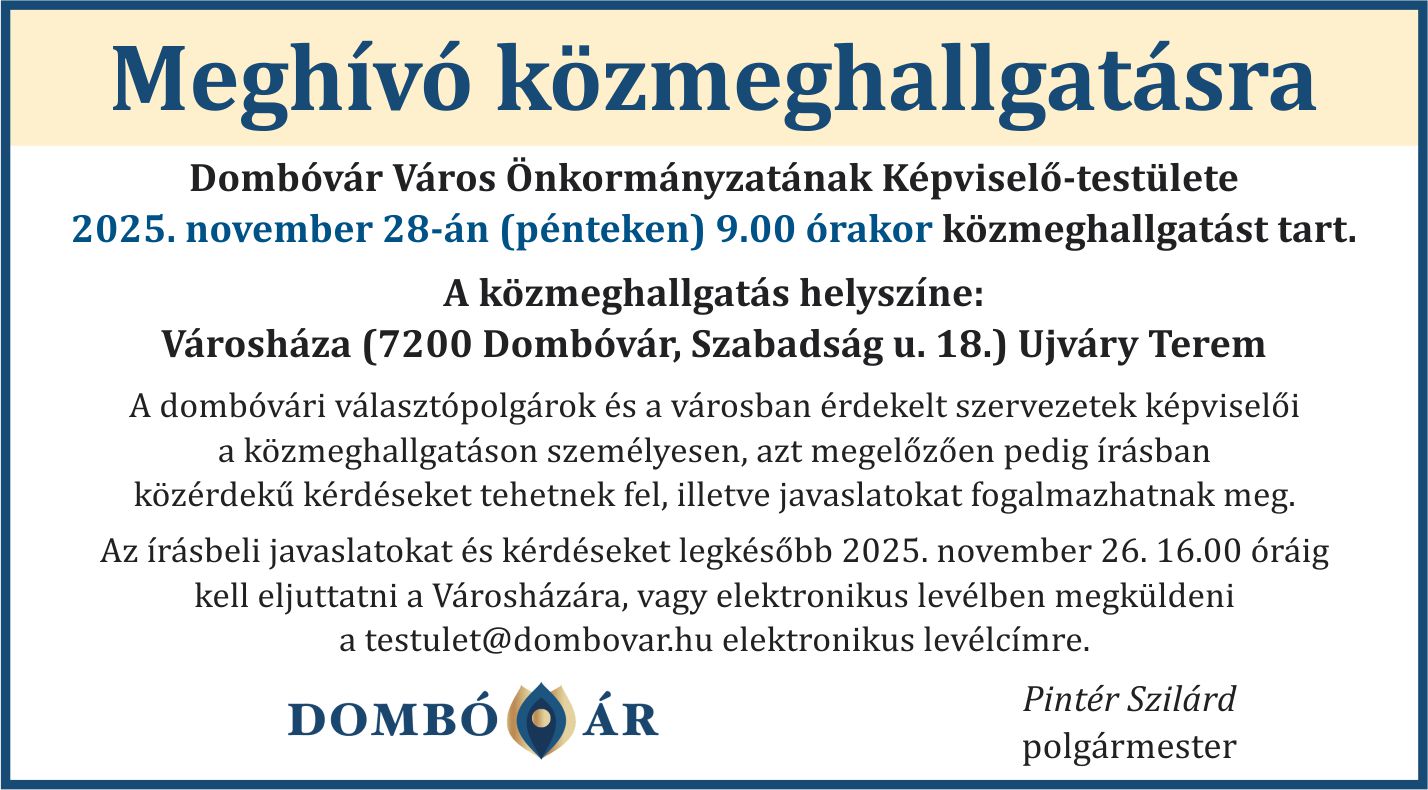 Meghívó közmeghallgatásra

Dombóvár Város Önkormányzatának Képviselő-testülete
2025. november 28-án (pénteken) 9.00 órakor közmeghallgatást tart.

A közmeghallgatás helyszíne:
Városháza (7200 Dombóvár, Szabadság u. 18.) Ujváry Terem

A dombóvári választópolgárok és a városban érdekelt szervezetek képviselői a közmeghallgatáson személyesen, azt megelőzően pedig írásban közérdekű kérdéseket tehetnek fel, illetve javaslatokat fogalmazhatnak meg.

Az írásbeli javaslatokat és kérdéseket legkésőbb 2025. november 26. 16.00 óráig kell eljuttatni a Városházára, vagy elektronikus levélben megküldeni a testulet@dombovar.hu elektronikus levélcímre.

DOMBÓ ÁR

Pintér Szilárd
polgármester